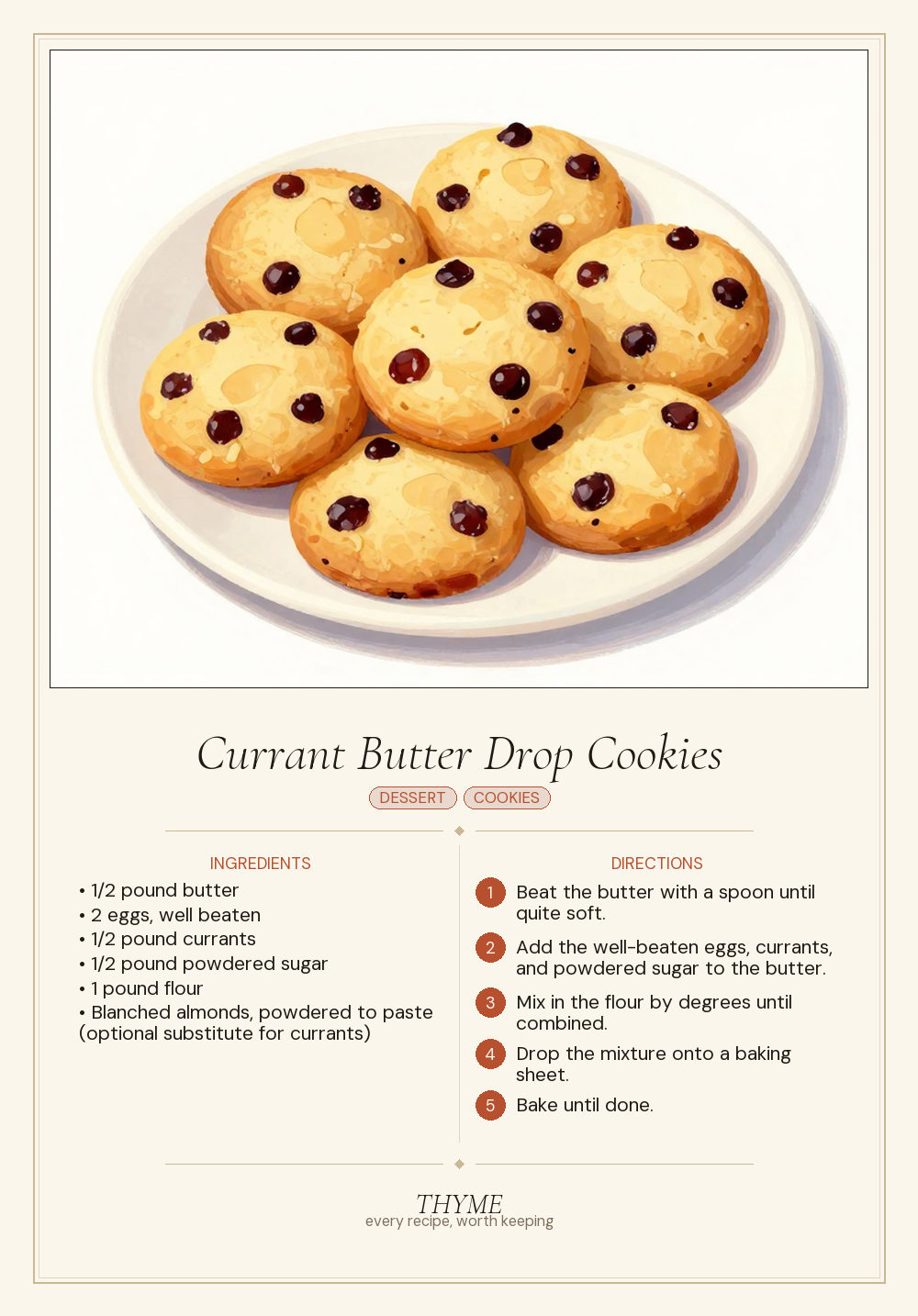 Currant Butter Drop Cookies

DESSERT COOKIES

INGREDIENTS

• 1/2 pound butter
• 2 eggs, well beaten
• 1/2 pound currants
• 1/2 pound powdered sugar
• 1 pound flour
• Blanched almonds, powdered to paste (optional substitute for currants)

DIRECTIONS

1 Beat the butter with a spoon until quite soft.

2 Add the well-beaten eggs, currants, and powdered sugar to the butter.

3 Mix in the flour by degrees until combined.

4 Drop the mixture onto a baking sheet.

5 Bake until done.

THYME
every recipe, worth keeping